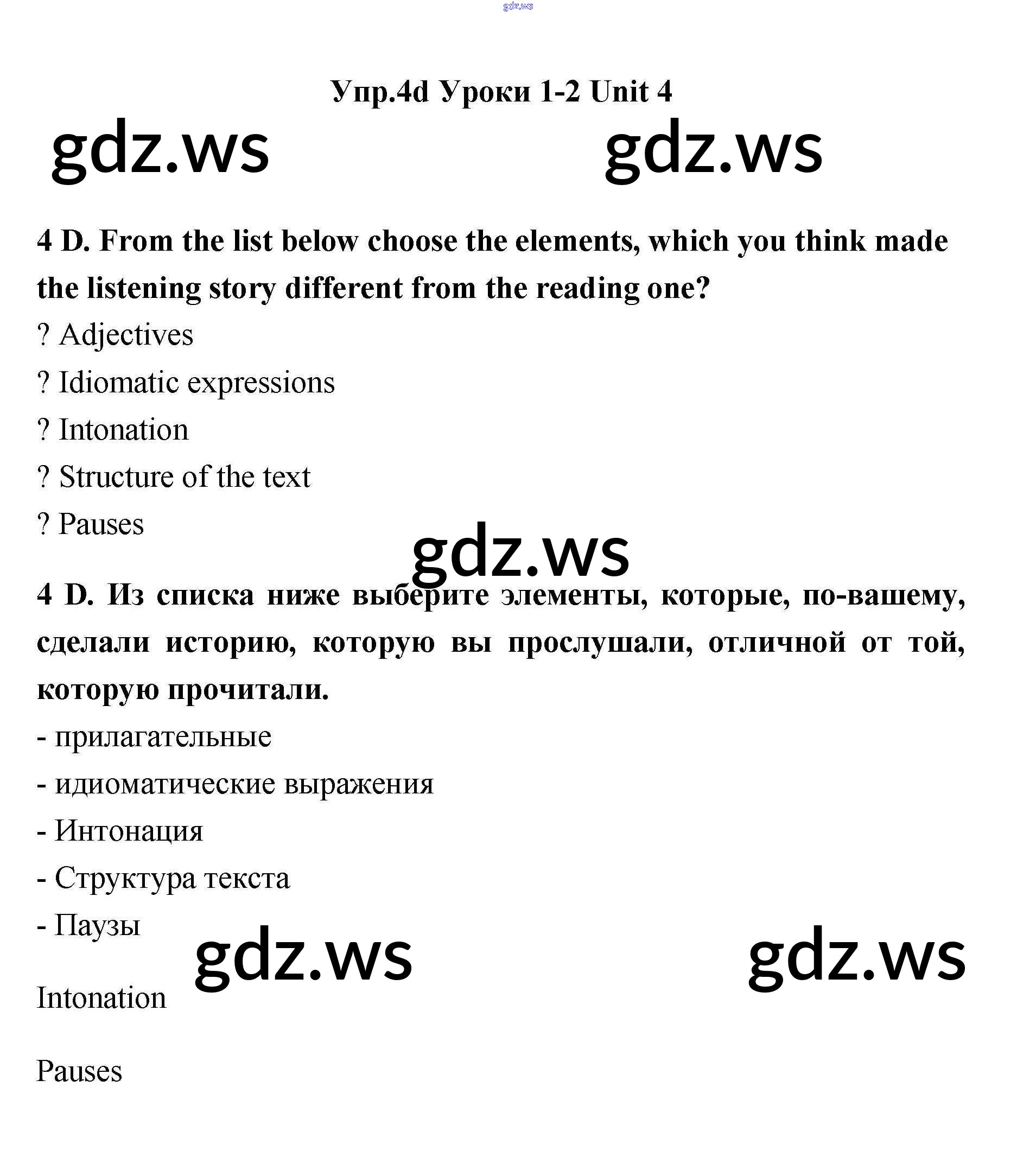 gdz.ws

Упр.4d Уроки 1-2 Unit 4

gdz.ws gdz.ws

4 D. From the list below choose the elements, which you think made the listening story different from the reading one?

? Adjectives

? Idiomatic expressions

? Intonation

? Structure of the text

? Pauses

gdz.ws

4 D. Из списка ниже выберите элементы, которые, по-вашему, сделали историю, которую вы прослушали, отличной от той, которую прочитали.

- прилагательные

- идиоматические выражения

- Интонация

- Структура текста

- Паузы

gdz.ws gdz.ws

Intonation

Pauses